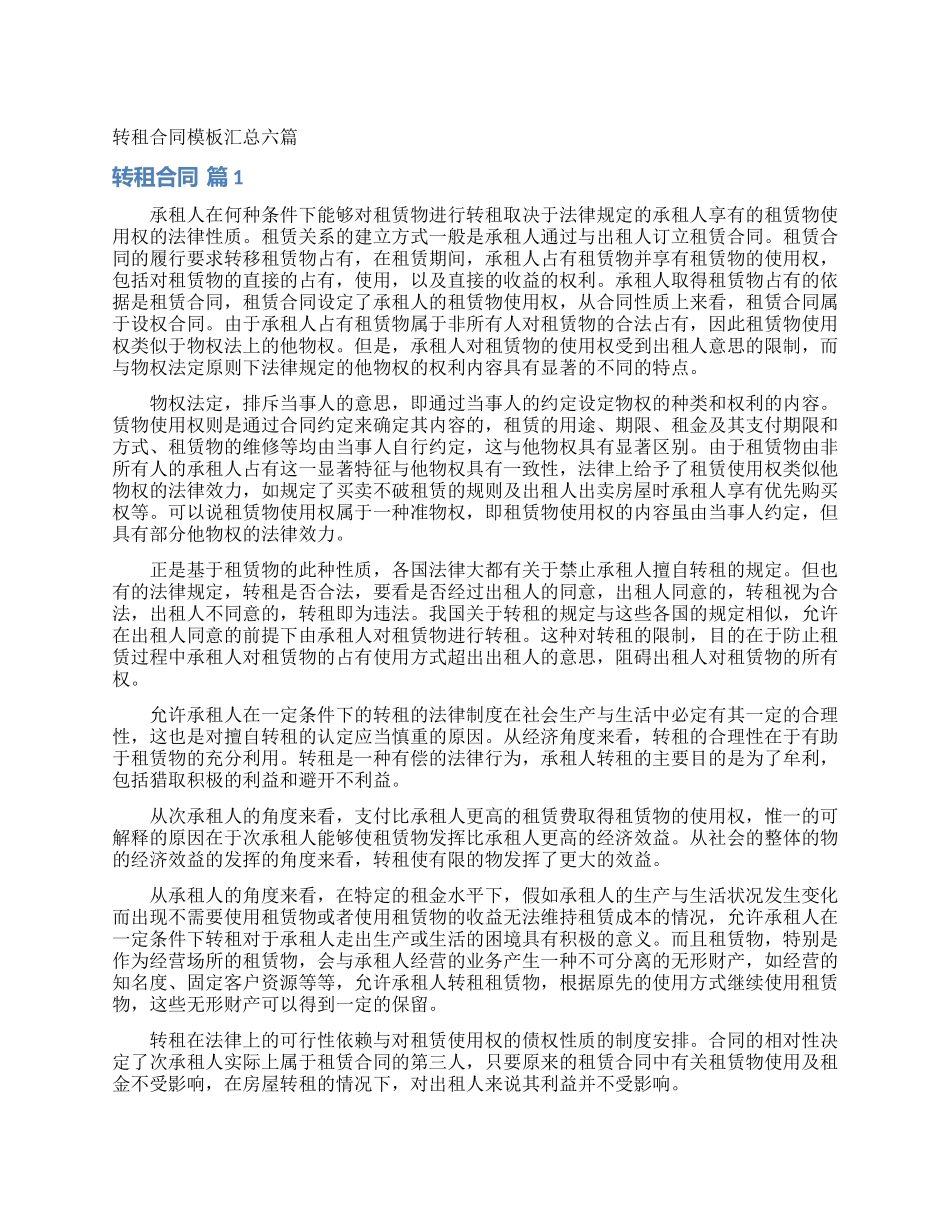 转租合同模板汇总六篇

转租合同 篇1

承租人在何种条件下能够对租赁物进行转租取决于法律规定的承租人享有的租赁物使用权的法律性质。租赁关系的建立方式一般是承租人通过与出租人订立租赁合同。租赁合同的履行要求转移租赁物占有，在租赁期间，承租人占有租赁物并享有租赁物的使用权，包括对租赁物的直接的占有，使用，以及直接的收益的权利。承租人取得租赁物占有的依据是租赁合同，租赁合同设定了承租人的租赁物使用权，从合同性质上来看，租赁合同属于设权合同。由于承租人占有租赁物属于非所有人对租赁物的合法占有，因此租赁物使用权类似于物权法上的他物权。但是，承租人对租赁物的使用权受到出租人意思的限制，而与物权法定原则下法律规定的他物权的权利内容具有显著的不同的特点。

物权法定，排斥当事人的意思，即通过当事人的约定设定物权的种类和权利的内容。赁物使用权则是通过合同约定来确定其内容的，租赁的用途、期限、租金及其支付期限和方式、租赁物的维修等均由当事人自行约定，这与他物权具有显著区别。由于租赁物由非所有人的承租人占有这一显著特征与他物权具有一致性，法律上给予了租赁使用权类似他物权的法律效力，如规定了买卖不破租赁的规则及出租人出卖房屋时承租人享有优先购买权等。可以说租赁物使用权属于一种准物权，即租赁物使用权的内容虽由当事人约定，但具有部分他物权的法律效力。

正是基于租赁物的此种性质，各国法律大都有关于禁止承租人擅自转租的规定。但也有的法律规定，转租是否合法，要看是否经过出租人的同意，出租人同意的，转租视为合法，出租人不同意的，转租即为违法。我国关于转租的规定与这些各国的规定相似，允许在出租人同意的前提下由承租人对租赁物进行转租。这种对转租的限制，目的在于防止租赁过程中承租人对租赁物的占有使用方式超出出租人的意思，阻碍出租人对租赁物的所有权。

允许承租人在一定条件下的转租的法律制度在社会生产与生活中必定有其一定的合理性，这也是对擅自转租的认定应当慎重的原因。从经济角度来看，转租的合理性在于有助于租赁物的充分利用。转租是一种有偿的法律行为，承租人转租的主要目的是为了牟利，包括猎取积极的利益和避开不利益。

从次承租人的角度来看，支付比承租人更高的租赁费取得租赁物的使用权，惟一的可解释的原因在于次承租人能够使租赁物发挥比承租人更高的经济效益。从社会的整体的物的经济效益的发挥的角度来看，转租使有限的物发挥了更大的效益。

从承租人的角度来看，在特定的租金水平下，假如承租人的生产与生活状况发生变化而出现不需要使用租赁物或者使用租赁物的收益无法维持租赁成本的情况，允许承租人在一定条件下转租对于承租人走出生产或生活的困境具有积极的意义。而且租赁物，特别是作为经营场所的租赁物，会与承租人经营的业务产生一种不可分离的无形财产，如经营的知名度、固定客户资源等等，允许承租人转租租赁物，根据原先的使用方式继续使用租赁物，这些无形财产可以得到一定的保留。

转租在法律上的可行性依赖与对租赁使用权的债权性质的制度安排。合同的相对性决定了次承租人实际上属于租赁合同的第三人，只要原来的租赁合同中有关租赁物使用及租金不受影响，在房屋转租的情况下，对出租人来说其利益并不受影响。